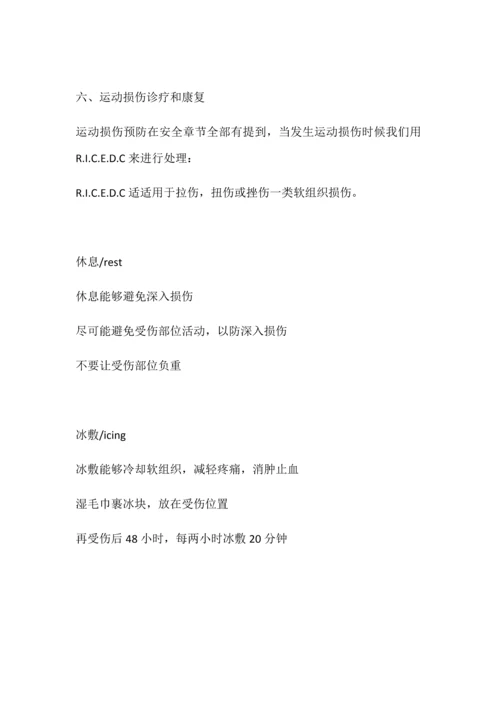 六、运动损伤诊疗和康复

运动损伤预防在安全章节全部有提到，当发生运动损伤时候我们用 R.I.C.E.D.C 来进行处理：

R.I.C.E.D.C 适适用于拉伤，扭伤或挫伤一类软组织损伤。

休息/rest

休息能够避免深入损伤

尽可能避免受伤部位活动，以防深入损伤

不要让受伤部位负重

冰敷/icing

冰敷能够冷却软组织，减轻疼痛，消肿止血

湿毛巾裹冰块，放在受伤位置

再受伤后 48 小时，每两小时冰敷 20 分钟